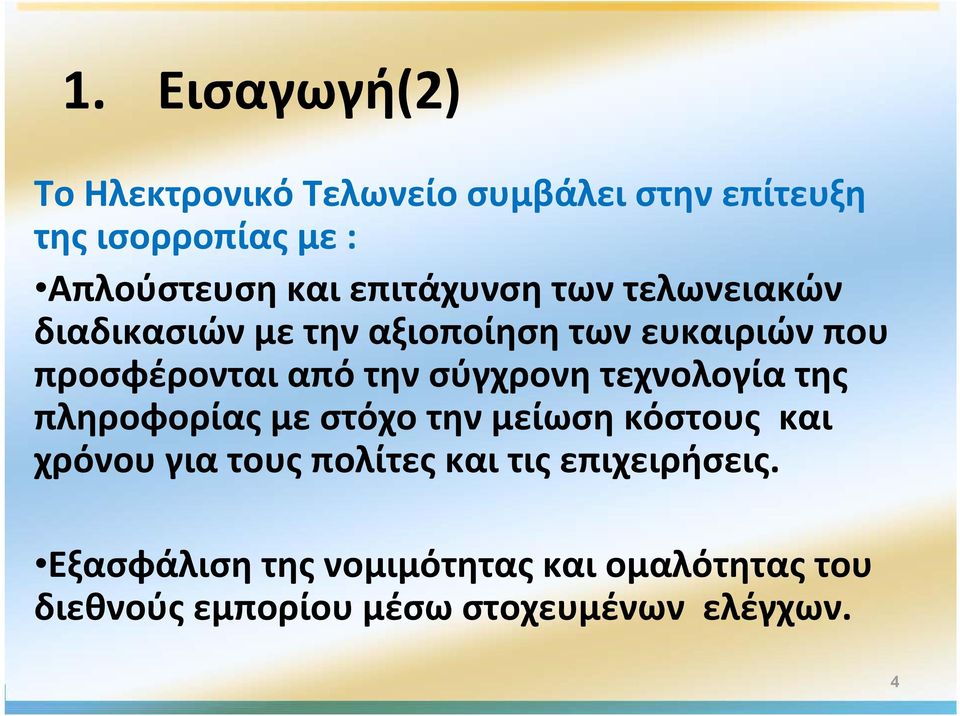 1. Εισαγωγή(2)

Το Ηλεκτρονικό Τελωνείο συμβάλει στην επίτευξη της ισορροπίας με :

•Απλούστευση και επιτάχυνση των τελωνειακών διαδικασιών με την αξιοποίηση των ευκαιριών που προσφέρονται από την σύγχρονη τεχνολογία της πληροφορίας με στόχο την μείωση κόστους και χρόνου για τους πολίτες και τις επιχειρήσεις.

•Εξασφάλιση της νομιμότητας και ομαλότητας του διεθνούς εμπορίου μέσω στοχευμένων ελέγχων.

4